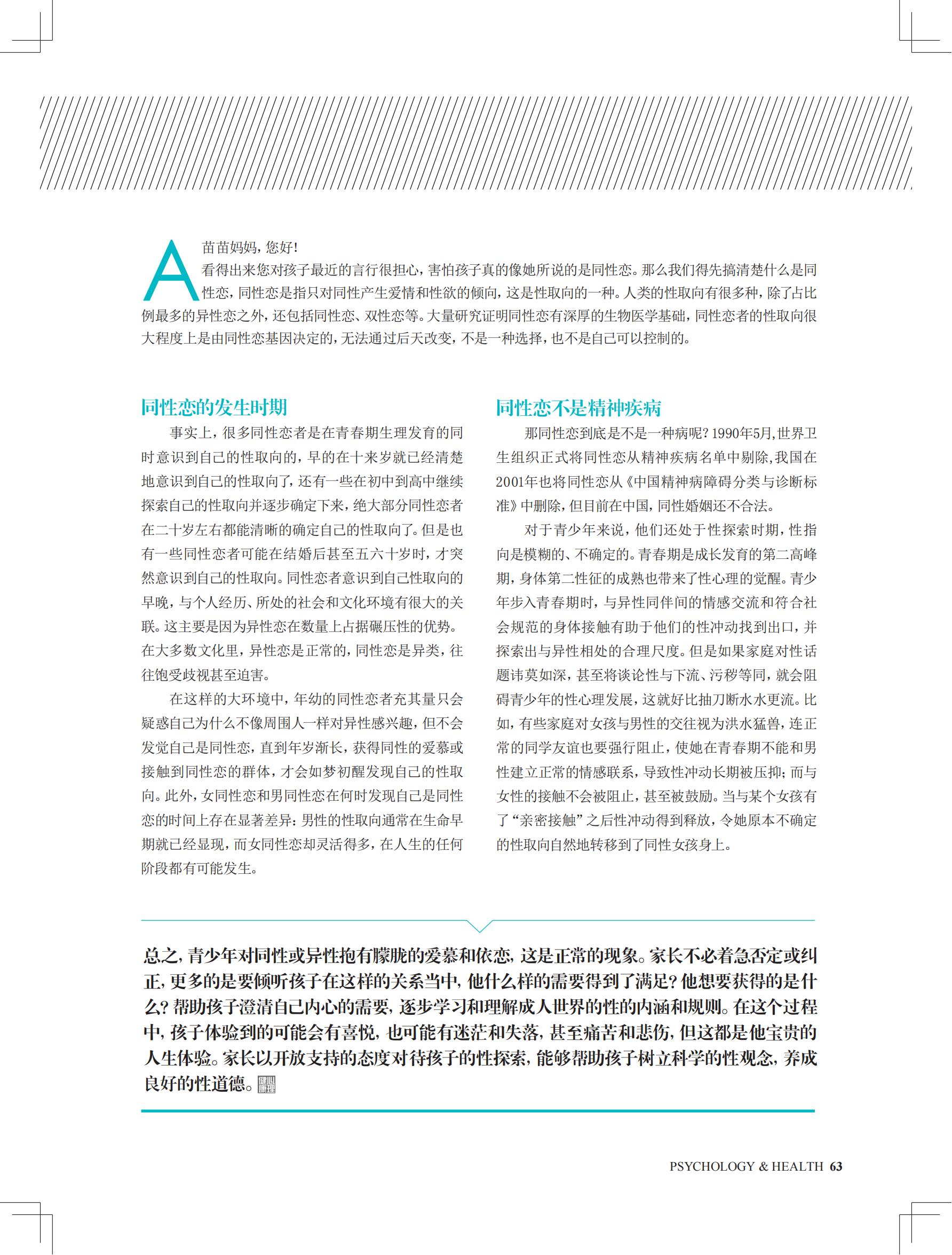 A 苗苗妈妈，您好！

看得出来您对孩子最近的言行很担心，害怕孩子真的像她所说的是同性恋。那么我们得先搞清楚什么是同性恋，同性恋是指只对同性产生爱情和性欲的倾向，这是性取向的一种。人类的性取向有很多种，除了占比例最多的异性恋之外，还包括同性恋、双性恋等。大量研究证明同性恋有深厚的生物医学基础，同性恋者的性取向很大程度上是由同性恋基因决定的，无法通过后天改变，不是一种选择，也不是自己可以控制的。

同性恋的发生时期

事实上，很多同性恋者是在青春期生理发育的同时意识到自己的性取向的，早的在十来岁就已经清楚地意识到自己的性取向了，还有一些在初中到高中继续探索自己的性取向并逐步确定下来，绝大部分同性恋者在二十岁左右都能清晰的确定自己的性取向了。但是也有一些同性恋者可能在结婚后甚至五六十岁时，才突然意识到自己的性取向。同性恋者意识到自己性取向的早晚，与个人经历、所处的社会和文化环境有很大的关联。这主要是因为异性恋在数量上占据碾压性的优势。在大多数文化里，异性恋是正常的，同性恋是异类，往往饱受歧视甚至迫害。

在这样的大环境中，年幼的同性恋者充其量只会疑惑自己为什么不像周围人一样对异性感兴趣，但不会发觉自己是同性恋，直到年岁渐长，获得同性的爱慕或接触到同性恋的群体，才会如梦初醒发现自己的性取向。此外，女同性恋和男同性恋在何时发现自己是同性恋的时间上存在显著差异：男性的性取向通常在生命早期就已经显现，而女同性恋却灵活得多，在人生的任何阶段都有可能发生。

同性恋不是精神疾病

那同性恋到底是不是一种病呢？1990年5月，世界卫生组织正式将同性恋从精神疾病名单中剔除，我国在2001年也将同性恋从《中国精神病障碍分类与诊断标准》中删除，但目前在中国，同性婚姻还不合法。

对于青少年来说，他们还处于性探索时期，性指向是模糊的、不确定的。青春期是成长发育的第二高峰期，身体第二性征的成熟也带来了性心理的觉醒。青少年步入青春期时，与异性同伴间的情感交流和符合社会规范的身体接触有助于他们的性冲动找到出口，并探索出与异性相处的合理尺度。但是如果家庭对性话题讳莫如深，甚至将谈论性与下流、污秽等同，就会阻碍青少年的性心理发展，这就好比抽刀断水水更流。比如，有些家庭对女孩与男性的交往视为洪水猛兽，连正常的同学友谊也要强行阻止，使她在青春期不能和男性建立正常的情感联系，导致性冲动长期被压抑；而与女性的接触不会被阻止，甚至被鼓励。当与某个女孩有了“亲密接触”之后性冲动得到释放，令她原本不确定的性取向自然地转移到了同性女孩身上。

总之，青少年对同性或异性抱有朦胧的爱慕和依恋，这是正常的现象。家长不必着急否定或纠正，更多的是要倾听孩子在这样的关系当中，他什么样的需要得到了满足？他想要获得的是什么？帮助孩子澄清自己内心的需要，逐步学习和理解成人世界的性的内涵和规则。在这个过程中，孩子体验到的可能会有喜悦，也可能有迷茫和失落，甚至痛苦和悲伤，但这都是他宝贵的人生体验。家长以开放支持的态度对待孩子的性探索，能够帮助孩子树立科学的性观念，养成良好的性道德。

PSYCHOLOGY & HEALTH 63